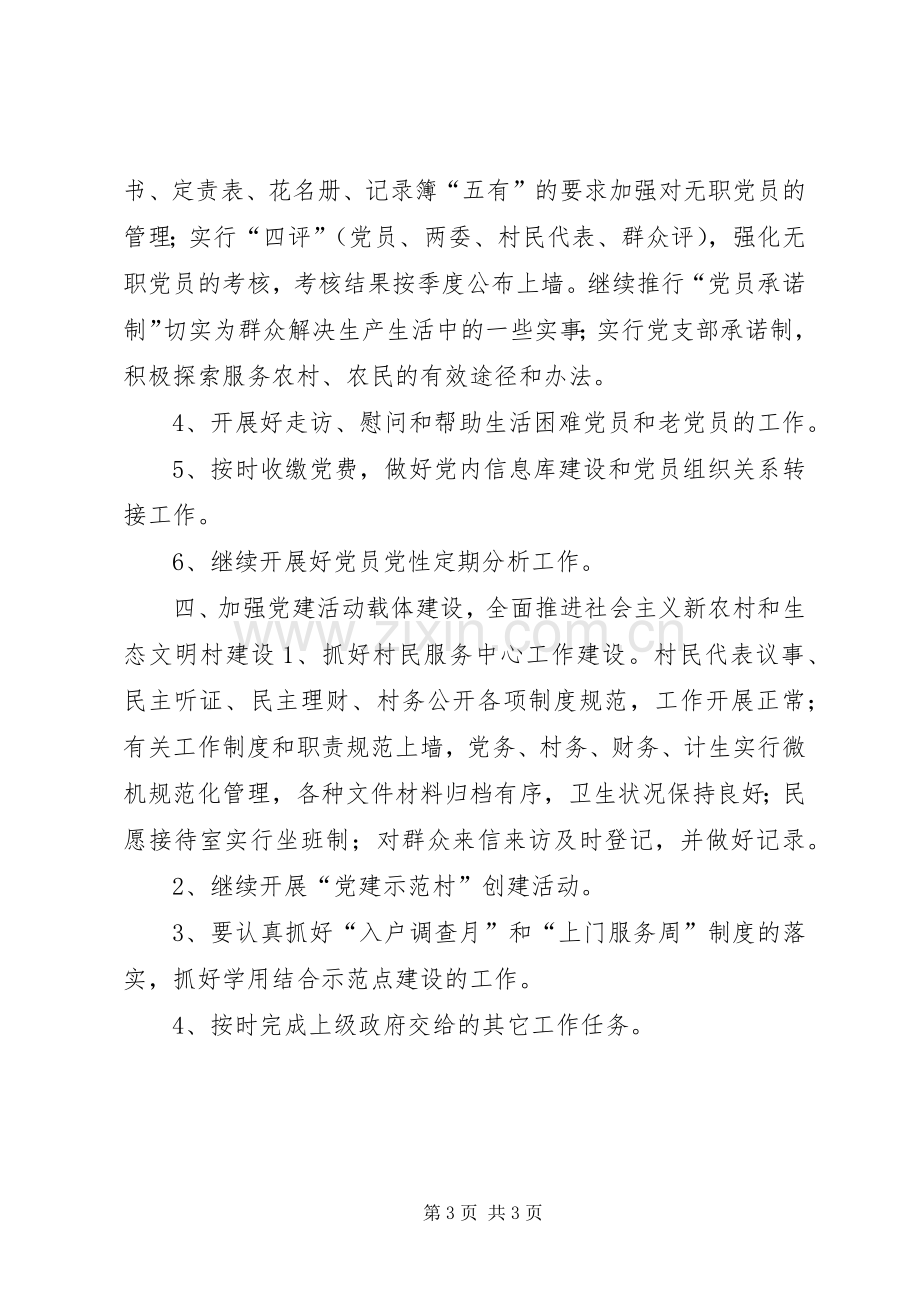 书、定责表、花名册、记录簿“五有”的要求加强对无职党员的管理;实行“四评”(党员、两委、村民代表、群众评),强化无职党员的考核,考核结果按季度公布上墙。继续推行“党员承诺制”切实为群众解决生产生活中的一些实事;实行党支部承诺制,积极探索服务农村、农民的有效途径和办法。

4、开展好走访、慰问和帮助生活困难党员和老党员的工作。

5、按时收缴党费,做好党内信息库建设和党员组织关系转接工作。

6、继续开展好党员党性定期分析工作。

四、加强党建活动载体建设,全面推进社会主义新农村和生态文明村建设1、抓好村民服务中心工作建设。村民代表议事、民主听证、民主理财、村务公开各项制度规范,工作开展正常;有关工作制度和职责规范上墙,党务、村务、财务、计生实行微机规范化管理,各种文件材料归档有序,卫生状况保持良好;民愿接待室实行坐班制;对群众来信来访及时登记,并做好记录。

2、继续开展“党建示范村”创建活动。

3、要认真抓好“入户调查月”和“上门服务周”制度的落实,抓好学用结合示范点建设的工作。

4、按时完成上级政府交给的其它工作任务。

第3页 共3页

www.zixin.com.cn